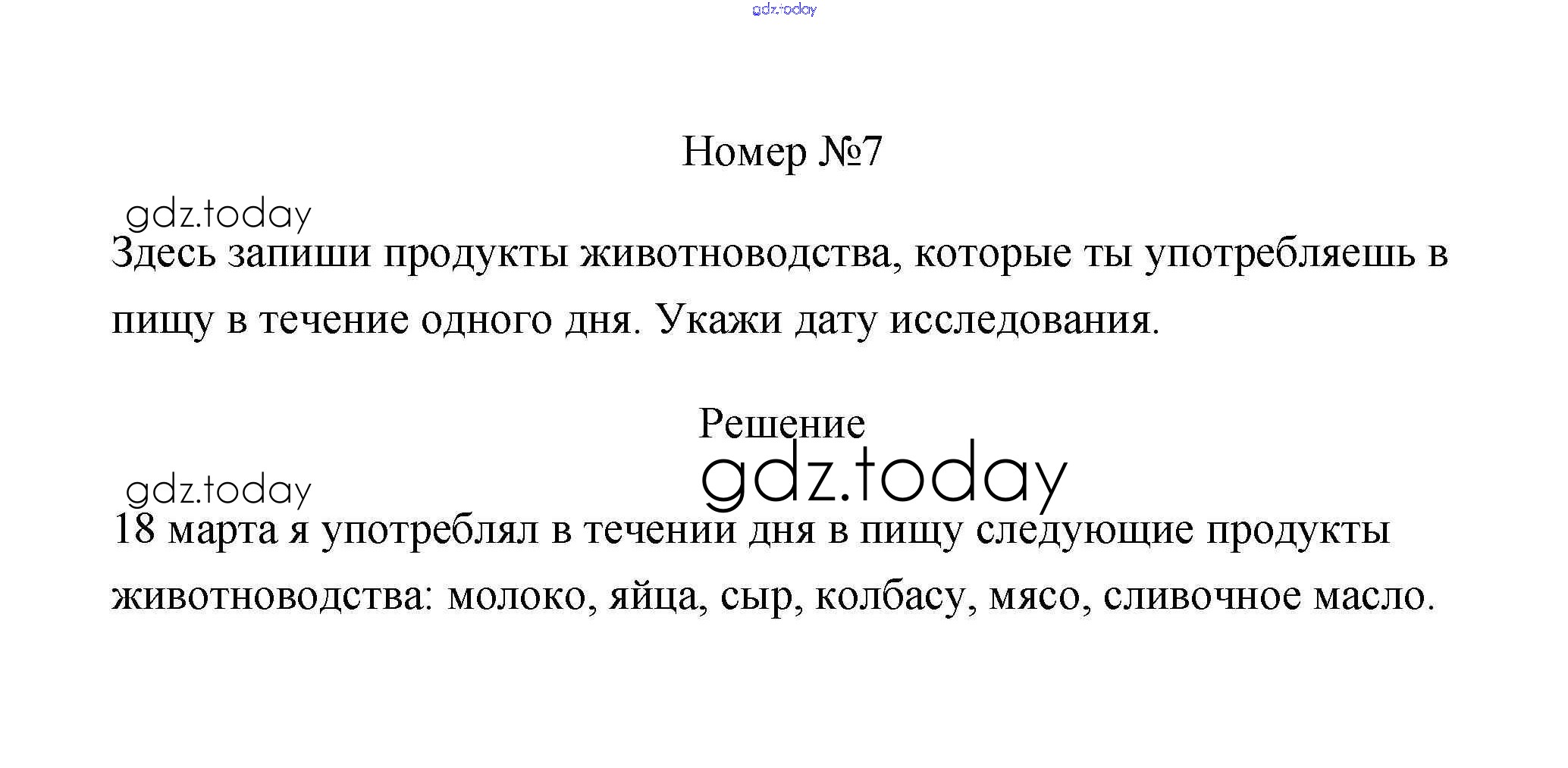 gdz.today

Номер №7

gdz.today

Здесь запиши продукты животноводства, которые ты употребляешь в пищу в течение одного дня. Укажи дату исследования.

Решение

gdz.today

gdz.today

18 марта я употреблял в течении дня в пищу следующие продукты животноводства: молоко, яйца, сыр, колбасу, мясо, сливочное масло.